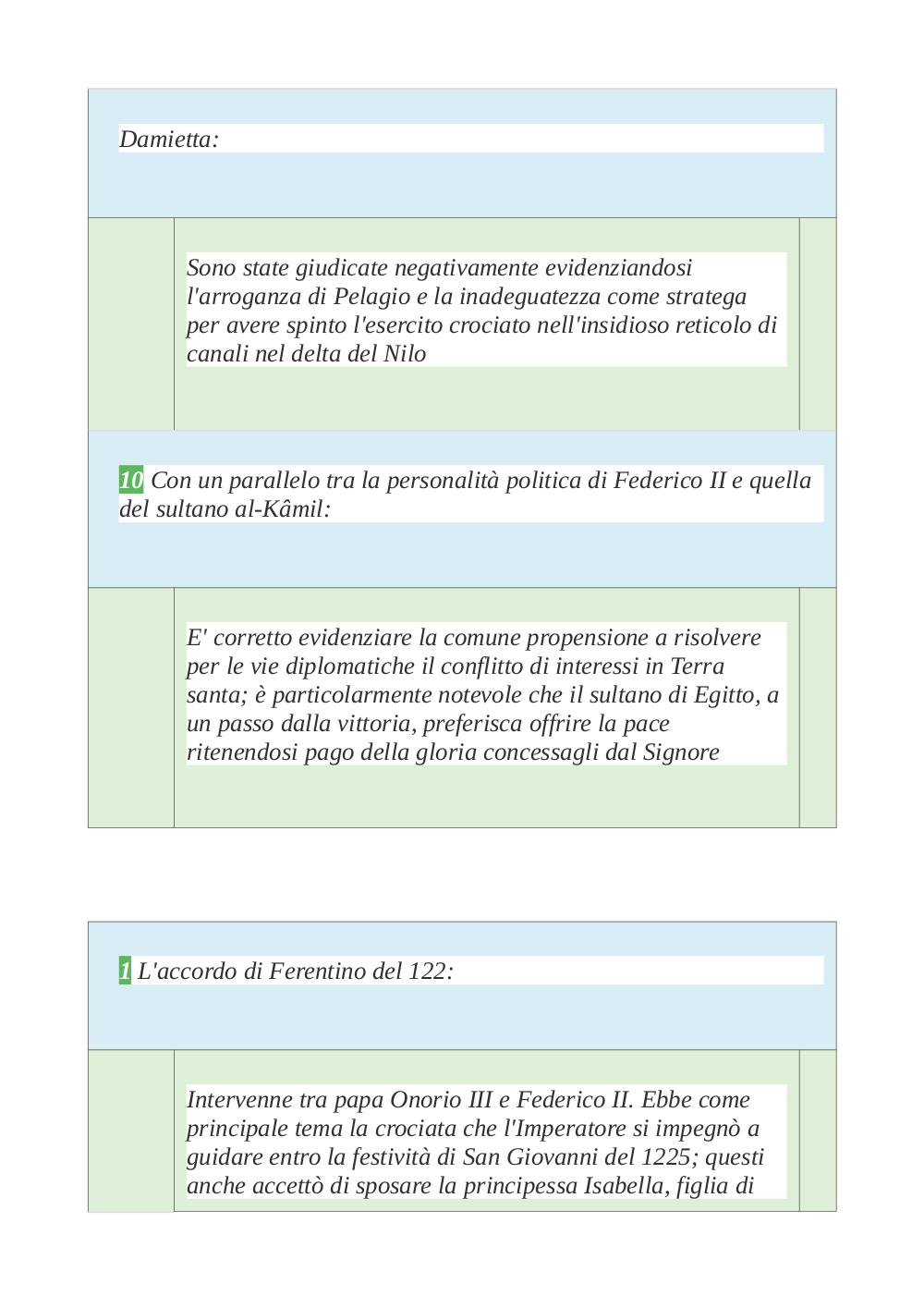 Damietta:

Sono state giudicate negativamente evidenziandosi l'arroganza di Pelagio e la inadeguatezza come stratega per avere spinto l'esercito crociato nell'insidioso reticolo di canali nel delta del Nilo

10 Con un parallelo tra la personalità politica di Federico II e quella del sultano al-Kâmil:

E' corretto evidenziare la comune propensione a risolvere per le vie diplomatiche il conflitto di interessi in Terra santa; è particolarmente notevole che il sultano di Egitto, a un passo dalla vittoria, preferisca offrire la pace ritenendosi pago della gloria concessagli dal Signore

1 L'accordo di Ferentino del 122:

Intervenne tra papa Onorio III e Federico II. Ebbe come principale tema la crociata che l'Imperatore si impegnò a guidare entro la festività di San Giovanni del 1225; questi anche accettò di sposare la principessa Isabella, figlia di